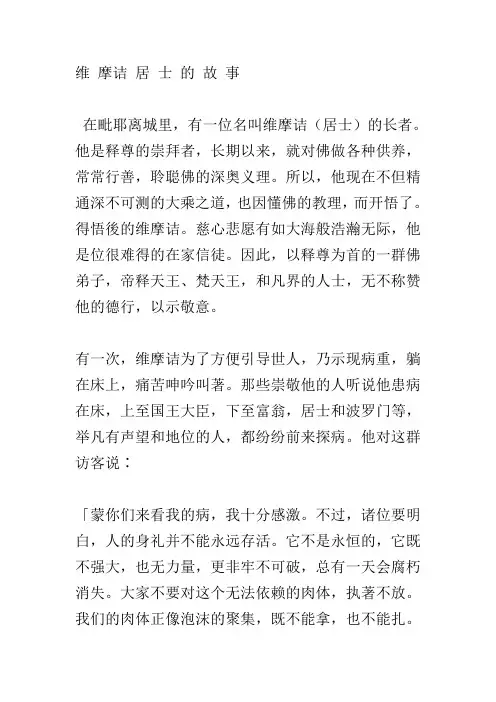 维 摩诘 居 士 的 故 事

在毗耶离城里，有一位名叫维摩诘（居士）的长者。他是释尊的崇拜者，长期以来，就对佛做各种供养，常常行善，聆聪佛的深奥义理。所以，他现在不但精通深不可测的大乘之道，也因懂佛的教理，而开悟了。得悟後的维摩诘。慈心悲愿有如大海般浩瀚无际，他是位很难得的在家信徒。因此，以释尊为首的一群佛弟子，帝释天王、梵天王，和凡界的人士，无不称赞他的德行，以示敬意。

有一次，维摩诘为了方便引导世人，乃示现病重，躺在床上，痛苦呻吟叫著。那些崇敬他的人听说他患病在床，上至国王大臣，下至富翁，居士和波罗门等，举凡有声望和地位的人，都纷纷前来探病。他对这群访客说：

「蒙你们来看我的病，我十分感激。不过，诸位要明白，人的身礼并不能永远存活。它不是永恒的，它既不强大，也无力量，更非牢不可破，总有一天会腐朽消失。大家不要对这个无法依赖的肉体，执著不放。我们的肉体正像泡沫的聚集，既不能拿，也不能扎。